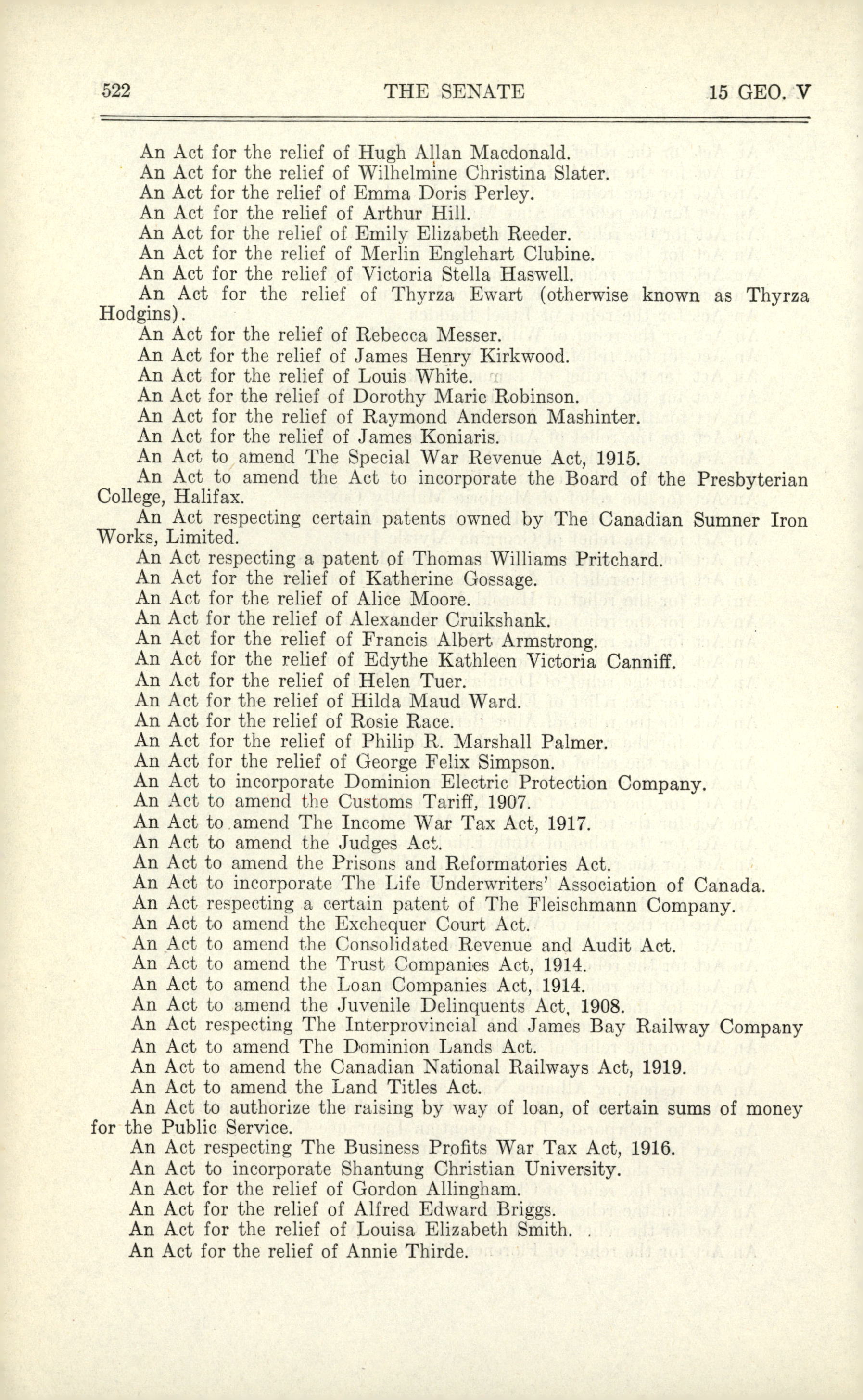 522 THE SENATE 15 GEO. V

An Act for the relief of Hugh Allan Macdonald.
An Act for the relief of Wilhelmine Christina Slater.
An Act for the relief of Emma Doris Perley.
An Act for the relief of Arthur Hill.
An Act for the relief of Emily Elizabeth Reeder.
An Act for the relief of Merlin Englehart Clubine.
An Act for the relief of Victoria Stella Haswell.
An Act for the relief of Thyrza Ewart (otherwise known as Thyrza Hodgins).
An Act for the relief of Rebecca Messer.
An Act for the relief of James Henry Kirkwood.
An Act for the relief of Louis White.
An Act for the relief of Dorothy Marie Robinson.
An Act for the relief of Raymond Anderson Mashinter.
An Act for the relief of James Koniaris.
An Act to amend The Special War Revenue Act, 1915.
An Act to amend the Act to incorporate the Board of the Presbyterian College, Halifax.
An Act respecting certain patents owned by The Canadian Sumner Iron Works, Limited.
An Act respecting a patent of Thomas Williams Pritchard.
An Act for the relief of Katherine Gossage.
An Act for the relief of Alice Moore.
An Act for the relief of Alexander Cruikshank.
An Act for the relief of Francis Albert Armstrong.
An Act for the relief of Edythe Kathleen Victoria Canniff.
An Act for the relief of Helen Tuer.
An Act for the relief of Hilda Maud Ward.
An Act for the relief of Rosie Race.
An Act for the relief of Philip R. Marshall Palmer.
An Act for the relief of George Felix Simpson.
An Act to incorporate Dominion Electric Protection Company.
An Act to amend the Customs Tariff, 1907.
An Act to amend The Income War Tax Act, 1917.
An Act to amend the Judges Act.
An Act to amend the Prisons and Reformatories Act.
An Act to incorporate The Life Underwriters' Association of Canada.
An Act respecting a certain patent of The Fleischmann Company.
An Act to amend the Exchequer Court Act.
An Act to amend the Consolidated Revenue and Audit Act.
An Act to amend the Trust Companies Act, 1914.
An Act to amend the Loan Companies Act, 1914.
An Act to amend the Juvenile Delinquents Act, 1908.
An Act respecting The Interprovincial and James Bay Railway Company
An Act to amend The Dominion Lands Act.
An Act to amend the Canadian National Railways Act, 1919.
An Act to amend the Land Titles Act.
An Act to authorize the raising by way of loan, of certain sums of money for the Public Service.
An Act respecting The Business Profits War Tax Act, 1916.
An Act to incorporate Shantung Christian University.
An Act for the relief of Gordon Allingham.
An Act for the relief of Alfred Edward Briggs.
An Act for the relief of Louisa Elizabeth Smith.
An Act for the relief of Annie Thirde.